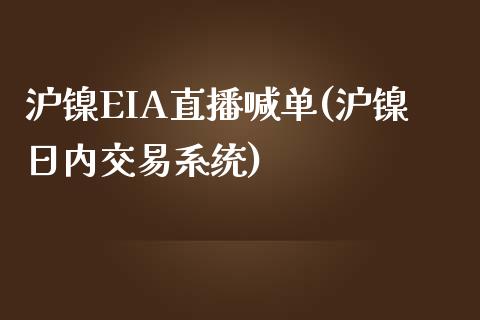 沪镍EIA直播喊单(沪镍日内交易系统)